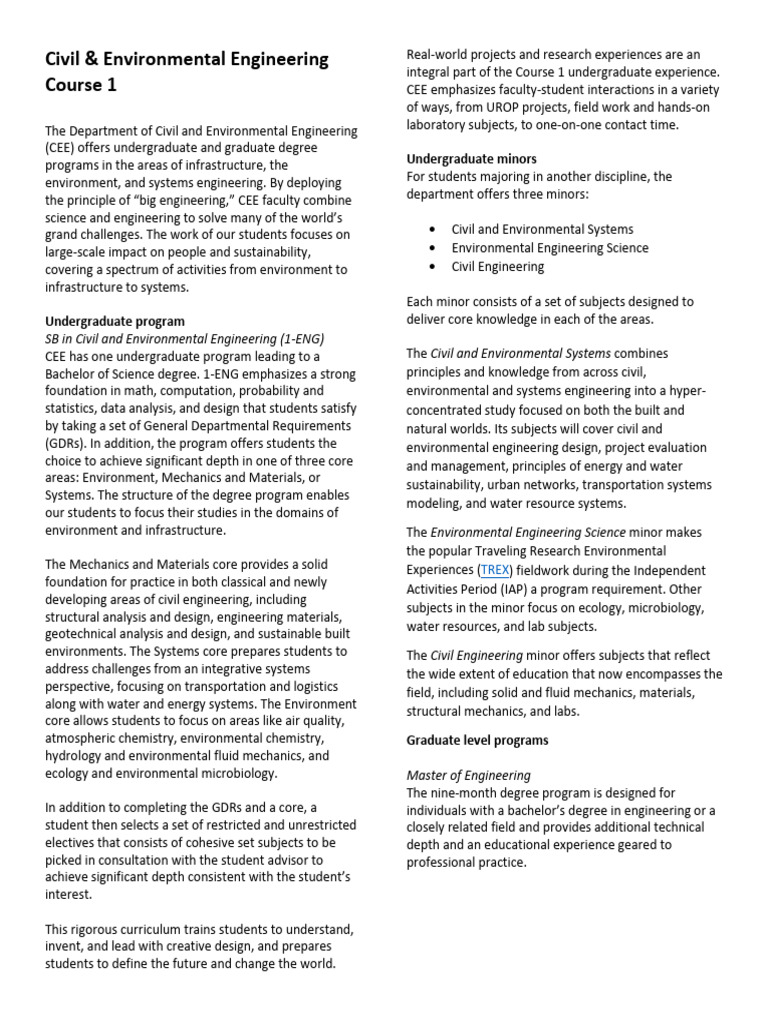 Civil & Environmental Engineering Course 1

The Department of Civil and Environmental Engineering (CEE) offers undergraduate and graduate degree programs in the areas of infrastructure, the environment, and systems engineering. By deploying the principle of "big engineering," CEE faculty combine science and engineering to solve many of the world's grand challenges. The work of our students focuses on large-scale impact on people and sustainability, covering a spectrum of activities from environment to infrastructure to systems.

Undergraduate program
SB in Civil and Environmental Engineering (1-ENG)
CEE has one undergraduate program leading to a Bachelor of Science degree. 1-ENG emphasizes a strong foundation in math, computation, probability and statistics, data analysis, and design that students satisfy by taking a set of General Departmental Requirements (GDRs). In addition, the program offers students the choice to achieve significant depth in one of three core areas: Environment, Mechanics and Materials, or Systems. The structure of the degree program enables our students to focus their studies in the domains of environment and infrastructure.

The Mechanics and Materials core provides a solid foundation for practice in both classical and newly developing areas of civil engineering, including structural analysis and design, engineering materials, geotechnical analysis and design, and sustainable built environments. The Systems core prepares students to address challenges from an integrative systems perspective, focusing on transportation and logistics along with water and energy systems. The Environment core allows students to focus on areas like air quality, atmospheric chemistry, environmental chemistry, hydrology and environmental fluid mechanics, and ecology and environmental microbiology.

In addition to completing the GDRs and a core, a student then selects a set of restricted and unrestricted electives that consists of cohesive set subjects to be picked in consultation with the student advisor to achieve significant depth consistent with the student's interest.

This rigorous curriculum trains students to understand, invent, and lead with creative design, and prepares students to define the future and change the world.

Real-world projects and research experiences are an integral part of the Course 1 undergraduate experience. CEE emphasizes faculty-student interactions in a variety of ways, from UROP projects, field work and hands-on laboratory subjects, to one-on-one contact time.

Undergraduate minors
For students majoring in another discipline, the department offers three minors:

• Civil and Environmental Systems
• Environmental Engineering Science
• Civil Engineering

Each minor consists of a set of subjects designed to deliver core knowledge in each of the areas.

The Civil and Environmental Systems combines principles and knowledge from across civil, environmental and systems engineering into a hyper-concentrated study focused on both the built and natural worlds. Its subjects will cover civil and environmental engineering design, project evaluation and management, principles of energy and water sustainability, urban networks, transportation systems modeling, and water resource systems.

The Environmental Engineering Science minor makes the popular Traveling Research Environmental Experiences (TREX) fieldwork during the Independent Activities Period (IAP) a program requirement. Other subjects in the minor focus on ecology, microbiology, water resources, and lab subjects.

The Civil Engineering minor offers subjects that reflect the wide extent of education that now encompasses the field, including solid and fluid mechanics, materials, structural mechanics, and labs.

Graduate level programs

Master of Engineering
The nine-month degree program is designed for individuals with a bachelor's degree in engineering or a closely related field and provides additional technical depth and an educational experience geared to professional practice.